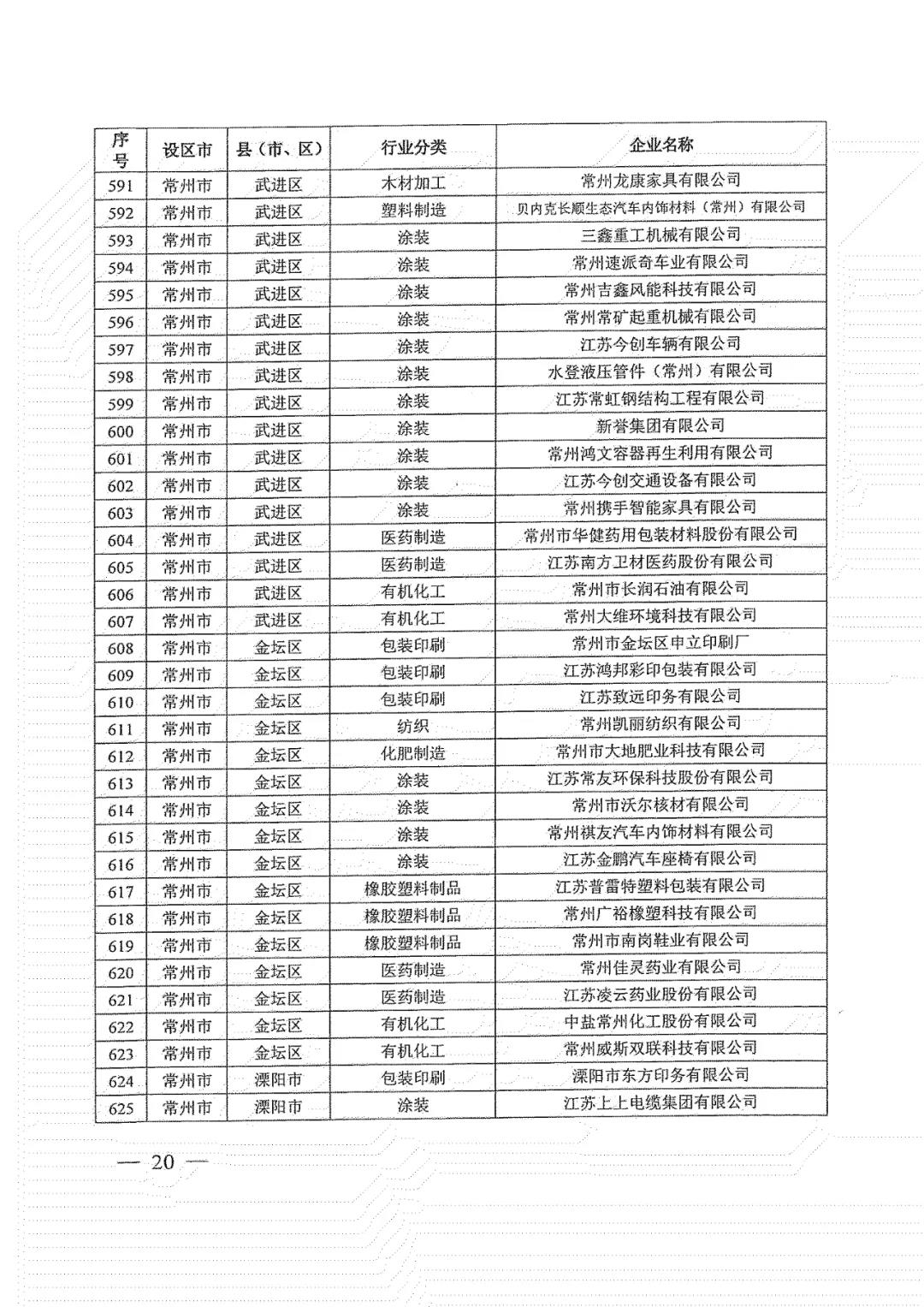 | 序号 | 设区市 | 县（市、区） | 行业分类 | 企业名称 |
|---|---|---|---|---|
| 591 | 常州市 | 武进区 | 木材加工 | 常州龙康家具有限公司 |
| 592 | 常州市 | 武进区 | 塑料制造 | 贝内克长顺生态汽车内饰材料（常州）有限公司 |
| 593 | 常州市 | 武进区 | 涂装 | 三鑫重工机械有限公司 |
| 594 | 常州市 | 武进区 | 涂装 | 常州速派奇车业有限公司 |
| 595 | 常州市 | 武进区 | 涂装 | 常州吉鑫风能科技有限公司 |
| 596 | 常州市 | 武进区 | 涂装 | 常州常矿起重机械有限公司 |
| 597 | 常州市 | 武进区 | 涂装 | 江苏今创车辆有限公司 |
| 598 | 常州市 | 武进区 | 涂装 | 水登液压管件（常州）有限公司 |
| 599 | 常州市 | 武进区 | 涂装 | 江苏常虹钢结构工程有限公司 |
| 600 | 常州市 | 武进区 | 涂装 | 新誉集团有限公司 |
| 601 | 常州市 | 武进区 | 涂装 | 常州鸿文容器再生利用有限公司 |
| 602 | 常州市 | 武进区 | 涂装 | 江苏今创交通设备有限公司 |
| 603 | 常州市 | 武进区 | 涂装 | 常州携手智能家具有限公司 |
| 604 | 常州市 | 武进区 | 医药制造 | 常州市华健药用包装材料股份有限公司 |
| 605 | 常州市 | 武进区 | 医药制造 | 江苏南方卫材医药股份有限公司 |
| 606 | 常州市 | 武进区 | 有机化工 | 常州市长润石油有限公司 |
| 607 | 常州市 | 武进区 | 有机化工 | 常州大维环境科技有限公司 |
| 608 | 常州市 | 金坛区 | 包装印刷 | 常州市金坛区申立印刷厂 |
| 609 | 常州市 | 金坛区 | 包装印刷 | 江苏鸿邦彩印包装有限公司 |
| 610 | 常州市 | 金坛区 | 包装印刷 | 江苏致远印务有限公司 |
| 611 | 常州市 | 金坛区 | 纺织 | 常州凯丽纺织有限公司 |
| 612 | 常州市 | 金坛区 | 化肥制造 | 常州市大地肥业科技有限公司 |
| 613 | 常州市 | 金坛区 | 涂装 | 江苏常友环保科技股份有限公司 |
| 614 | 常州市 | 金坛区 | 涂装 | 常州市沃尔核材有限公司 |
| 615 | 常州市 | 金坛区 | 涂装 | 常州祺友汽车内饰材料有限公司 |
| 616 | 常州市 | 金坛区 | 涂装 | 江苏金鹏汽车座椅有限公司 |
| 617 | 常州市 | 金坛区 | 橡胶塑料制品 | 江苏普雷特塑料包装有限公司 |
| 618 | 常州市 | 金坛区 | 橡胶塑料制品 | 常州广裕橡塑科技有限公司 |
| 619 | 常州市 | 金坛区 | 橡胶塑料制品 | 常州市南岗鞋业有限公司 |
| 620 | 常州市 | 金坛区 | 医药制造 | 常州佳灵药业有限公司 |
| 621 | 常州市 | 金坛区 | 医药制造 | 江苏凌云药业股份有限公司 |
| 622 | 常州市 | 金坛区 | 有机化工 | 中盐常州化工股份有限公司 |
| 623 | 常州市 | 金坛区 | 有机化工 | 常州威斯双联科技有限公司 |
| 624 | 常州市 | 溧阳市 | 包装印刷 | 溧阳市东方印务有限公司 |
| 625 | 常州市 | 溧阳市 | 涂装 | 江苏上上电缆集团有限公司 |

— 20 —